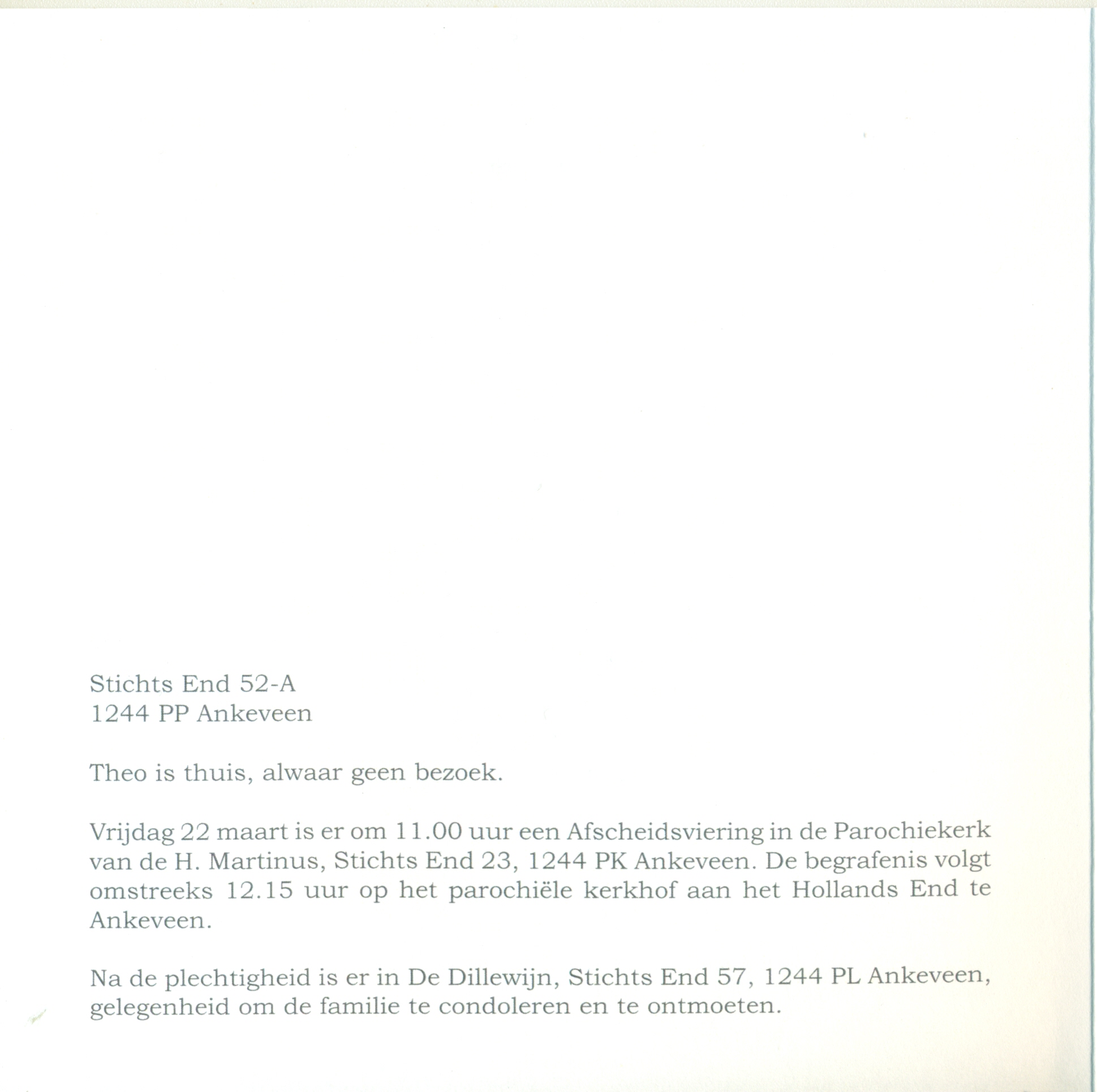 Stichts End 52-A
1244 PP Ankeveen

Theo is thuis, alwaar geen bezoek.

Vrijdag 22 maart is er om 11.00 uur een Afscheidsviering in de Parochiekerk van de H. Martinus, Stichts End 23, 1244 PK Ankeveen. De begrafenis volgt omstreeks 12.15 uur op het parochiële kerkhof aan het Hollands End te Ankeveen.

Na de plechtigheid is er in De Dillewijn, Stichts End 57, 1244 PL Ankeveen, gelegenheid om de familie te condoleren en te ontmoeten.